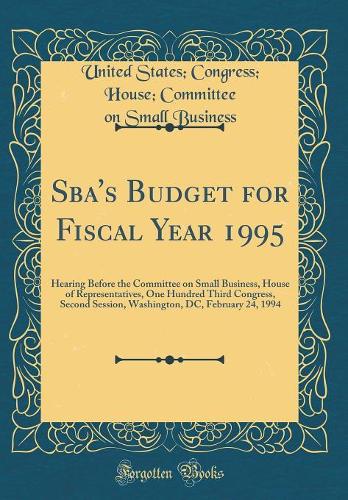 United States; Congress; House; Committee on Small Business

Sba's Budget for Fiscal Year 1995

Hearing Before the Committee on Small Business, House of Representatives, One Hundred Third Congress, Second Session, Washington, DC, February 24, 1994

Forgotten Books